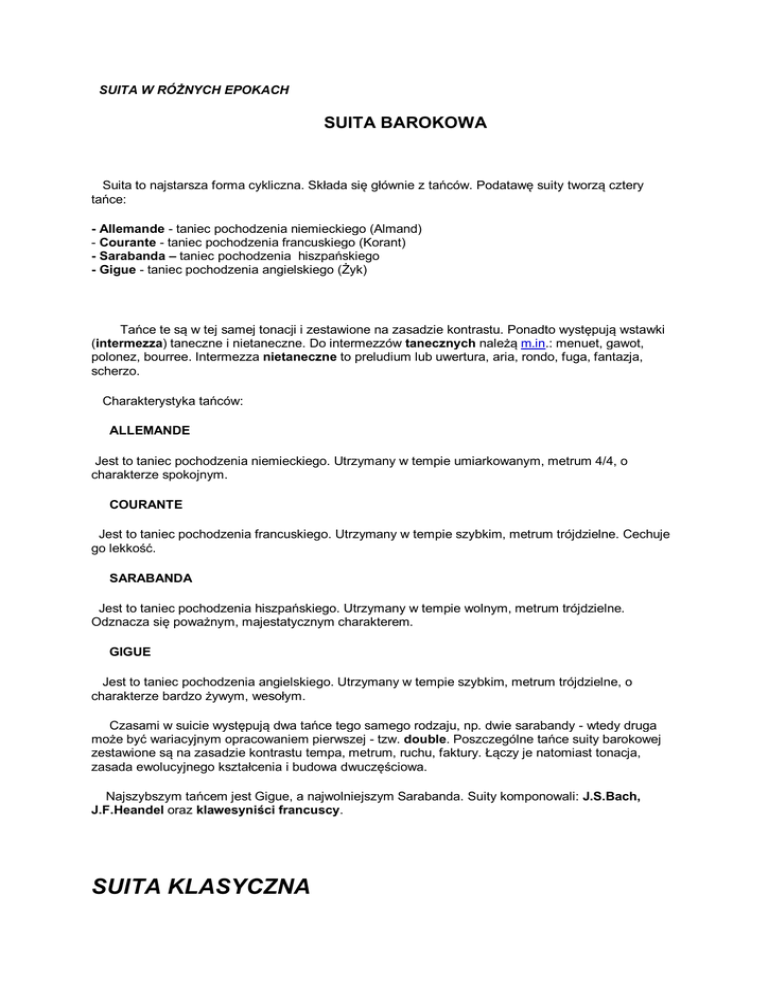 SUITA W RÓŻNYCH EPOKACH

SUITA BAROKOWA

Suita to najstarsza forma cykliczna. Składa się głównie z tańców. Podatawę suity tworzą cztery tańce:

- Allemande - taniec pochodzenia niemieckiego (Almand)
- Courante - taniec pochodzenia francuskiego (Korant)
- Sarabanda – taniec pochodzenia hiszpańskiego
- Gigue - taniec pochodzenia angielskiego (Żyk)

Tańce te są w tej samej tonacji i zestawione na zasadzie kontrastu. Ponadto występują wstawki (intermezza) taneczne i nietaneczne. Do intermezzów tanecznych należą m.in.: menuet, gawot, polonez, bourree. Intermezza nietaneczne to preludium lub uwertura, aria, rondo, fuga, fantazja, scherzo.

Charakterystyka tańców:

ALLEMANDE

Jest to taniec pochodzenia niemieckiego. Utrzymany w tempie umiarkowanym, metrum 4/4, o charakterze spokojnym.

COURANTE

Jest to taniec pochodzenia francuskiego. Utrzymany w tempie szybkim, metrum trójdzielne. Cechuje go lekkość.

SARABANDA

Jest to taniec pochodzenia hiszpańskiego. Utrzymany w tempie wolnym, metrum trójdzielne. Odznacza się poważnym, majestatycznym charakterem.

GIGUE

Jest to taniec pochodzenia angielskiego. Utrzymany w tempie szybkim, metrum trójdzielne, o charakterze bardzo żywym, wesołym.

Czasami w suicie występują dwa tańce tego samego rodzaju, np. dwie sarabandy - wtedy druga może być wariacyjnym opracowaniem pierwszej - tzw. double. Poszczególne tańce suity barokowej zestawione są na zasadzie kontrastu tempa, metrum, ruchu, faktury. Łączy je natomiast tonacja, zasada ewolucyjnego kształcenia i budowa dwuczęściowa.

Najszybszym tańcem jest Gigue, a najwolniejszym Sarabanda. Suity komponowali: J.S.Bach, J.F.Heandel oraz klawesyniści francuscy.

SUITA KLASYCZNA